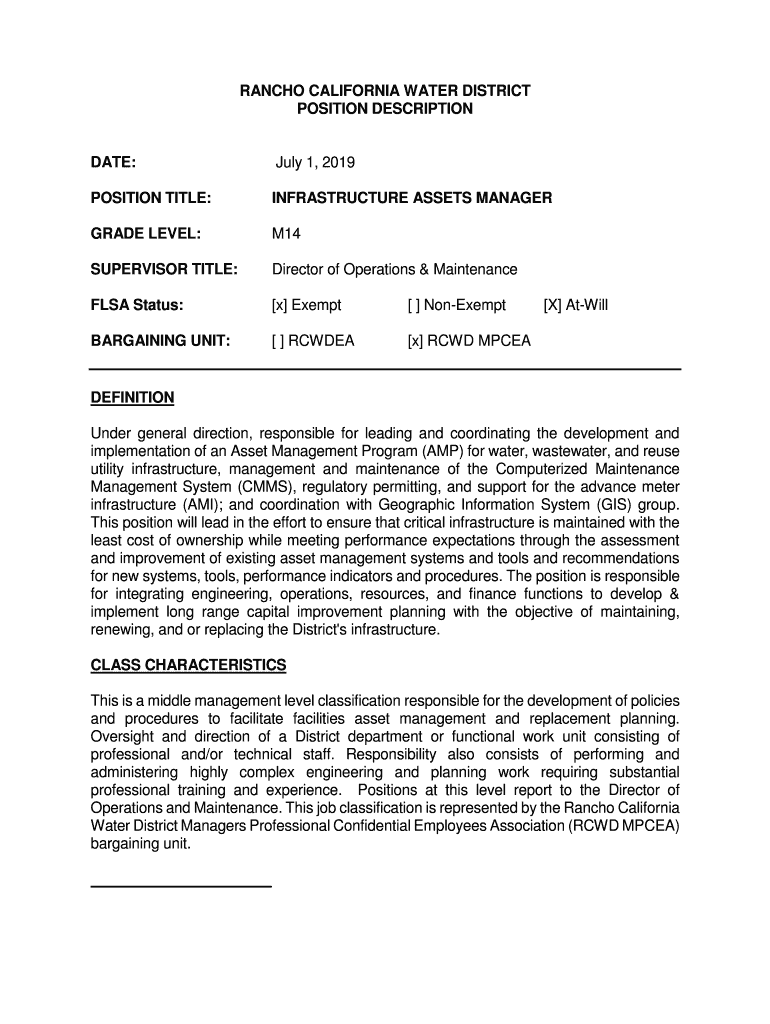 RANCHO CALIFORNIA WATER DISTRICT
POSITION DESCRIPTION

DATE: July 1, 2019

POSITION TITLE: INFRASTRUCTURE ASSETS MANAGER

GRADE LEVEL: M14

SUPERVISOR TITLE: Director of Operations & Maintenance

FLSA Status: [x] Exempt [ ] Non-Exempt [X] At-Will

BARGAINING UNIT: [ ] RCWDEA [x] RCWD MPCEA

DEFINITION

Under general direction, responsible for leading and coordinating the development and implementation of an Asset Management Program (AMP) for water, wastewater, and reuse utility infrastructure, management and maintenance of the Computerized Maintenance Management System (CMMS), regulatory permitting, and support for the advance meter infrastructure (AMI); and coordination with Geographic Information System (GIS) group. This position will lead in the effort to ensure that critical infrastructure is maintained with the least cost of ownership while meeting performance expectations through the assessment and improvement of existing asset management systems and tools and recommendations for new systems, tools, performance indicators and procedures. The position is responsible for integrating engineering, operations, resources, and finance functions to develop & implement long range capital improvement planning with the objective of maintaining, renewing, and or replacing the District's infrastructure.

CLASS CHARACTERISTICS

This is a middle management level classification responsible for the development of policies and procedures to facilitate facilities asset management and replacement planning. Oversight and direction of a District department or functional work unit consisting of professional and/or technical staff. Responsibility also consists of performing and administering highly complex engineering and planning work requiring substantial professional training and experience. Positions at this level report to the Director of Operations and Maintenance. This job classification is represented by the Rancho California Water District Managers Professional Confidential Employees Association (RCWD MPCEA) bargaining unit.